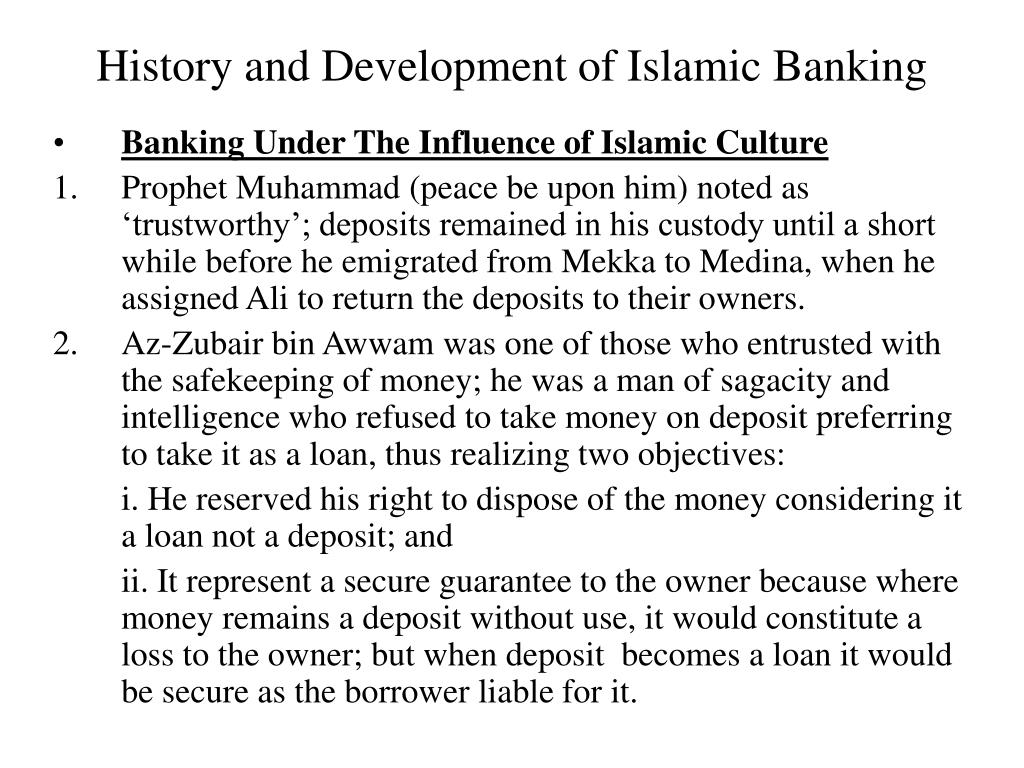 History and Development of Islamic Banking

• Banking Under The Influence of Islamic Culture

1. Prophet Muhammad (peace be upon him) noted as ‘trustworthy’; deposits remained in his custody until a short while before he emigrated from Mekka to Medina, when he assigned Ali to return the deposits to their owners.

2. Az-Zubair bin Awwam was one of those who entrusted with the safekeeping of money; he was a man of sagacity and intelligence who refused to take money on deposit preferring to take it as a loan, thus realizing two objectives:

i. He reserved his right to dispose of the money considering it a loan not a deposit; and

ii. It represent a secure guarantee to the owner because where money remains a deposit without use, it would constitute a loss to the owner; but when deposit becomes a loan it would be secure as the borrower liable for it.